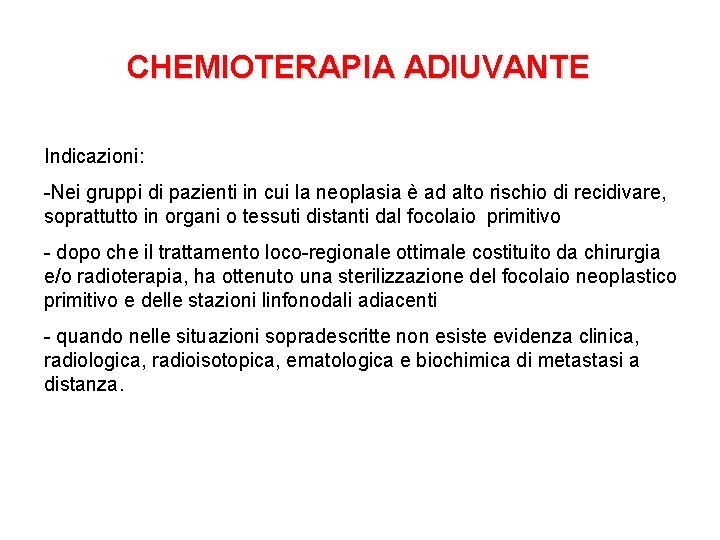 CHEMIOTERAPIA ADIUVANTE

Indicazioni:

-Nei gruppi di pazienti in cui la neoplasia è ad alto rischio di recidivare, soprattutto in organi o tessuti distanti dal focolaio primitivo

- dopo che il trattamento loco-regionale ottimale costituito da chirurgia e/o radioterapia, ha ottenuto una sterilizzazione del focolaio neoplastico primitivo e delle stazioni linfonodali adiacenti

- quando nelle situazioni sopradescritte non esiste evidenza clinica, radiologica, radioisotopica, ematologica e biochimica di metastasi a distanza.